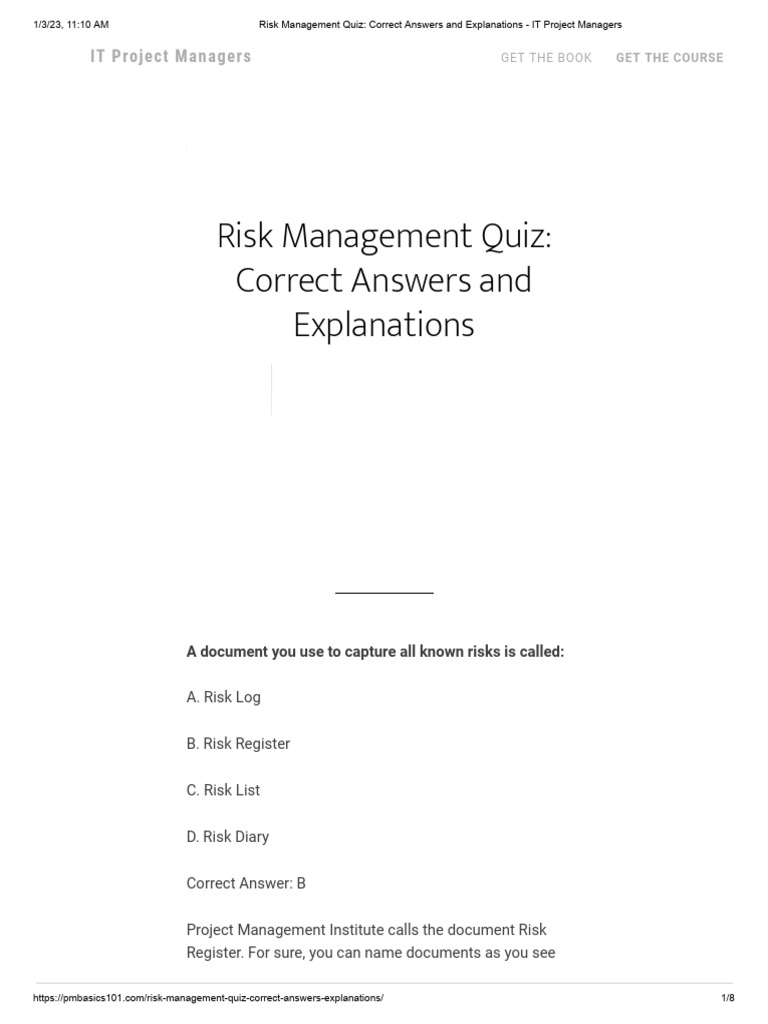 1/3/23, 11:10 AM Risk Management Quiz: Correct Answers and Explanations - IT Project Managers

IT Project Managers

GET THE BOOK GET THE COURSE

Risk Management Quiz: Correct Answers and Explanations

A document you use to capture all known risks is called:

A. Risk Log

B. Risk Register

C. Risk List

D. Risk Diary

Correct Answer: B

Project Management Institute calls the document Risk Register. For sure, you can name documents as you see

https://pmbasics101.com/risk-management-quiz-correct-answers-explanations/ 1/8